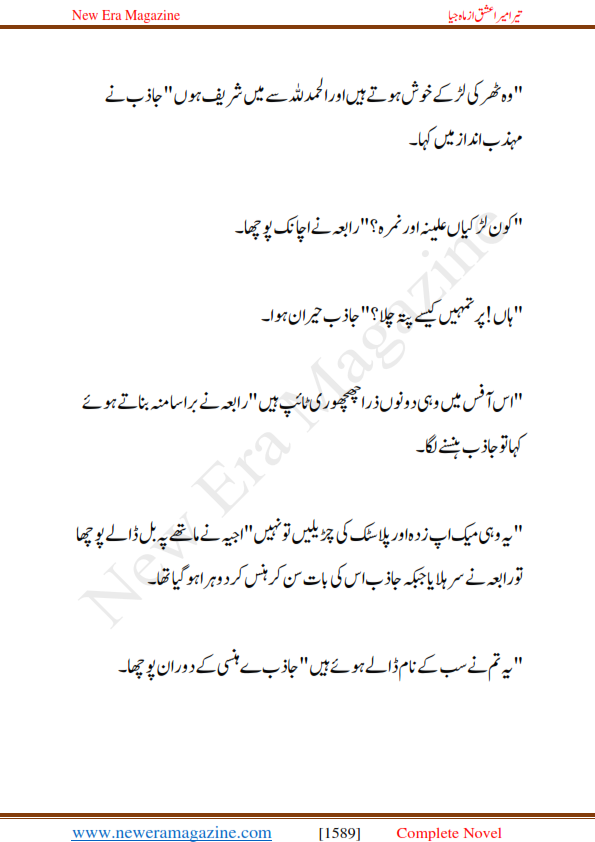 New Era Magazine

تیرا میرا عشق از ماہ جیا

"وہ ٹھرکی لڑکے خوش ہوتے ہیں اور الحمدللہ سے میں شریف ہوں" جاذب نے مہذب انداز میں کہا۔

"کون لڑکیاں علینہ اور نمرہ؟" رابعہ نے اچانک پوچھا۔

"ہاں! پر تمہیں کیسے پتہ چلا؟" جاذب حیران ہوا۔

"اس آفس میں وہی دونوں ذرا چھچھوری ٹائپ ہیں" رابعہ نے برا سا منہ بناتے ہوئے کہا تو جاذب ہنسنے لگا۔

"یہ وہی میک اپ زدہ اور پلاسٹک کی چڑیلیں تو نہیں" اجیہ نے ماتھے پہ بل ڈالے پوچھا تو رابعہ نے سر ہلایا جبکہ جاذب اس کی بات سن کر ہنس کر دوہرا ہو گیا تھا۔

"یہ تم نے سب کے نام ڈالے ہوئے ہیں" جاذب ے ہنسی کے دوران پوچھا۔

New Era Magazine

www.neweramagazine.com [1589] Complete Novel